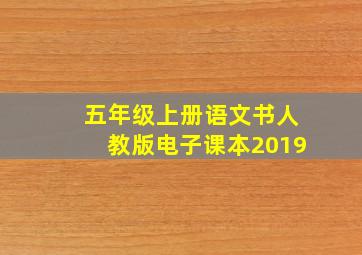 五年级上册语文书人教版电子课本2019